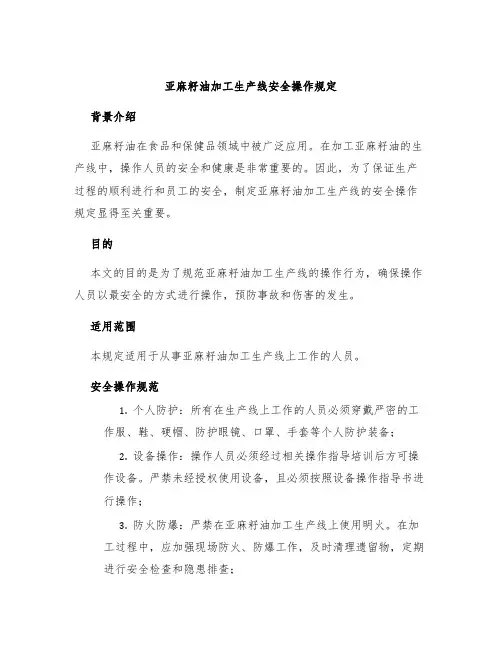 亚麻籽油加工生产线安全操作规定

背景介绍

亚麻籽油在食品和保健品领域中被广泛应用。在加工亚麻籽油的生产线中，操作人员的安全和健康是非常重要的。因此，为了保证生产过程的顺利进行和员工的安全，制定亚麻籽油加工生产线的安全操作规定显得至关重要。

目的

本文的目的是为了规范亚麻籽油加工生产线的操作行为，确保操作人员以最安全的方式进行操作，预防事故和伤害的发生。

适用范围

本规定适用于从事亚麻籽油加工生产线上工作的人员。

安全操作规范

1. 个人防护：所有在生产线上工作的人员必须穿戴严密的工作服、鞋、硬帽、防护眼镜、口罩、手套等个人防护装备；

2. 设备操作：操作人员必须经过相关操作指导培训后方可操作设备。严禁未经授权使用设备，且必须按照设备操作指导书进行操作；

3. 防火防爆：严禁在亚麻籽油加工生产线上使用明火。在加工过程中，应加强现场防火、防爆工作，及时清理遗留物，定期进行安全检查和隐患排查；